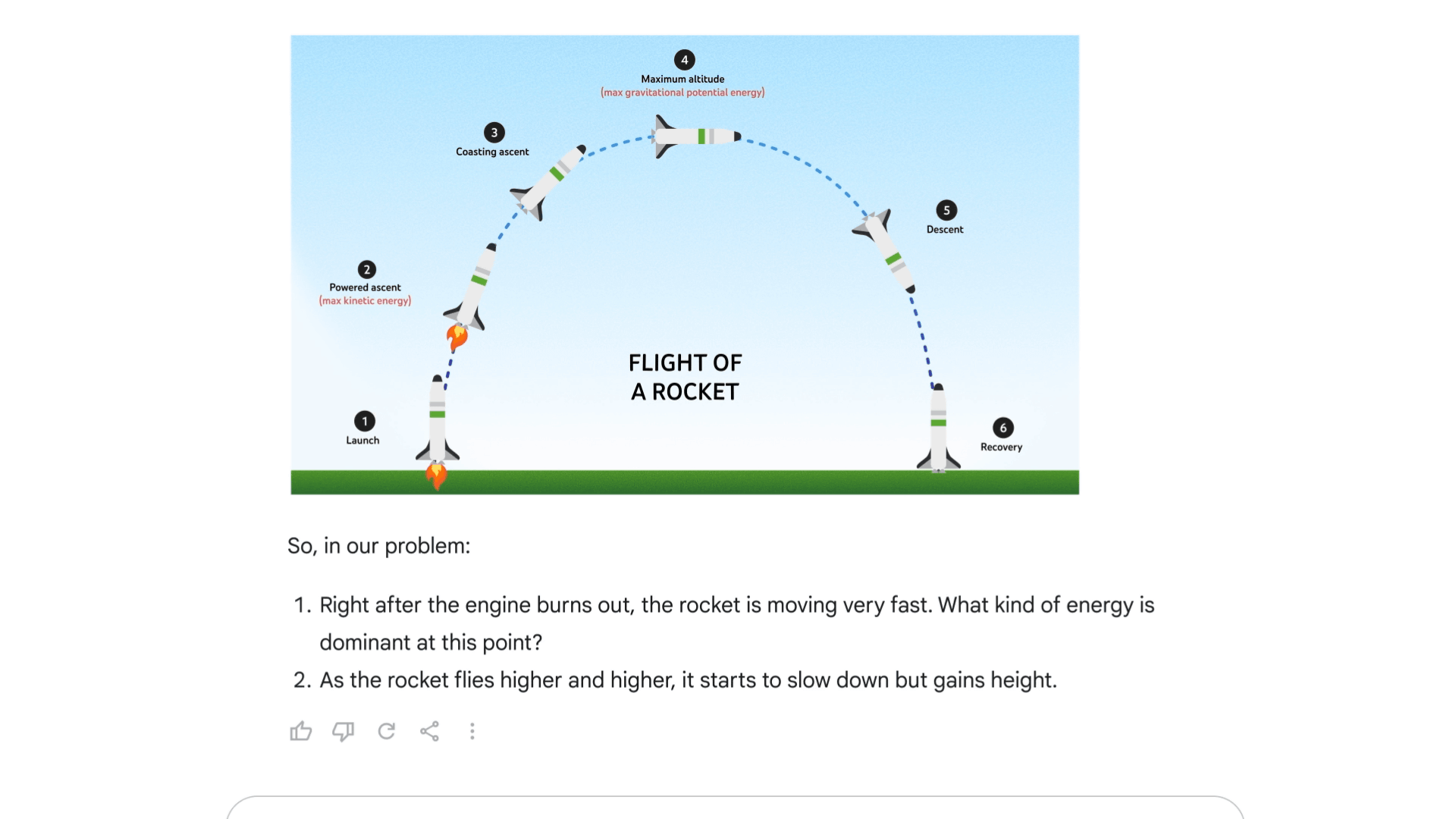 4
Maximum altitude
(max gravitational potential energy)

3
Coasting ascent

5
Descent

2
Powered ascent
(max kinetic energy)

FLIGHT OF
A ROCKET

1
Launch

6
Recovery

So, in our problem:

1. Right after the engine burns out, the rocket is moving very fast. What kind of energy is dominant at this point?
2. As the rocket flies higher and higher, it starts to slow down but gains height.